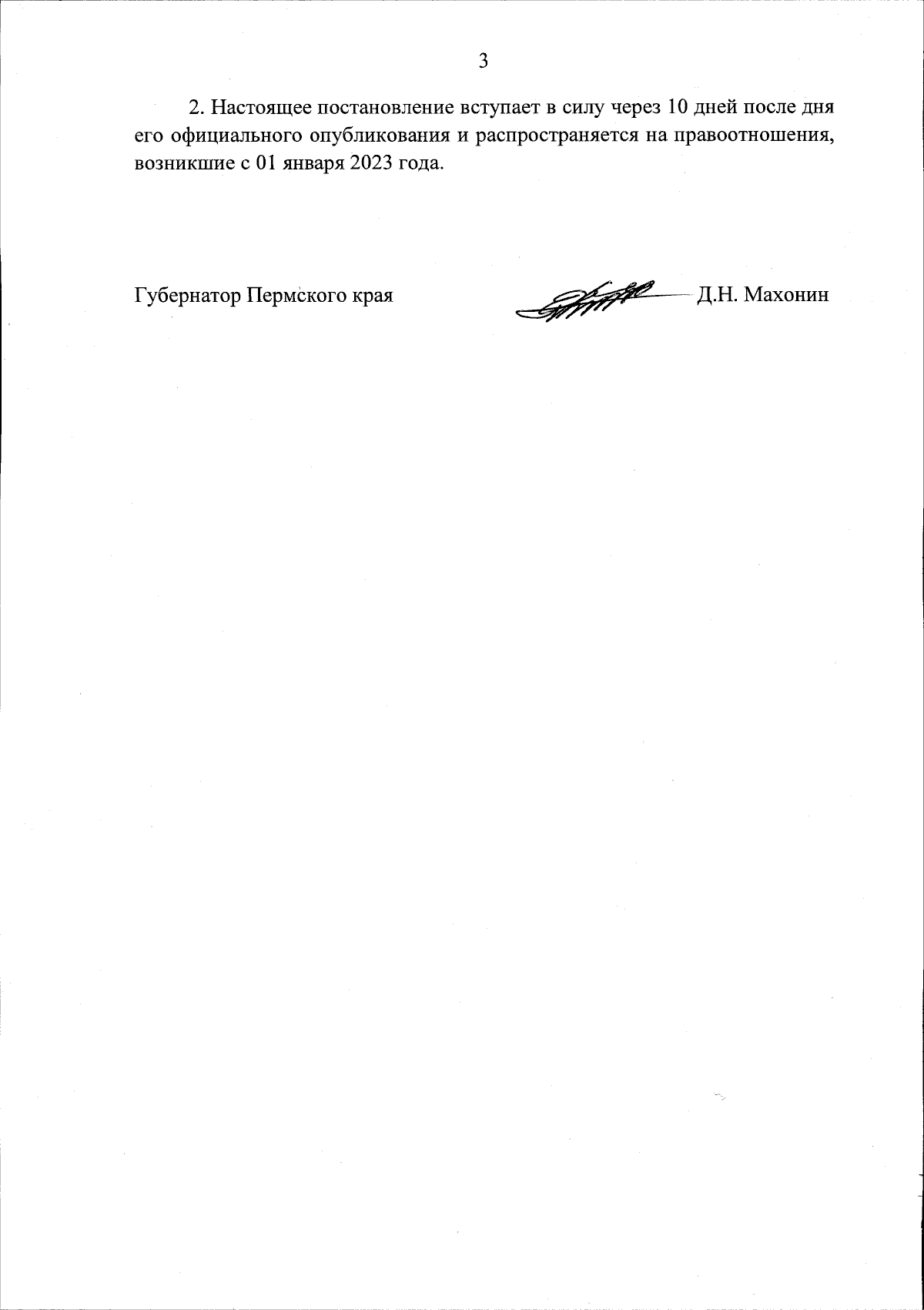 3

2. Настоящее постановление вступает в силу через 10 дней после дня его официального опубликования и распространяется на правоотношения, возникшие с 01 января 2023 года.

Губернатор Пермского края Д.Н. Махонин